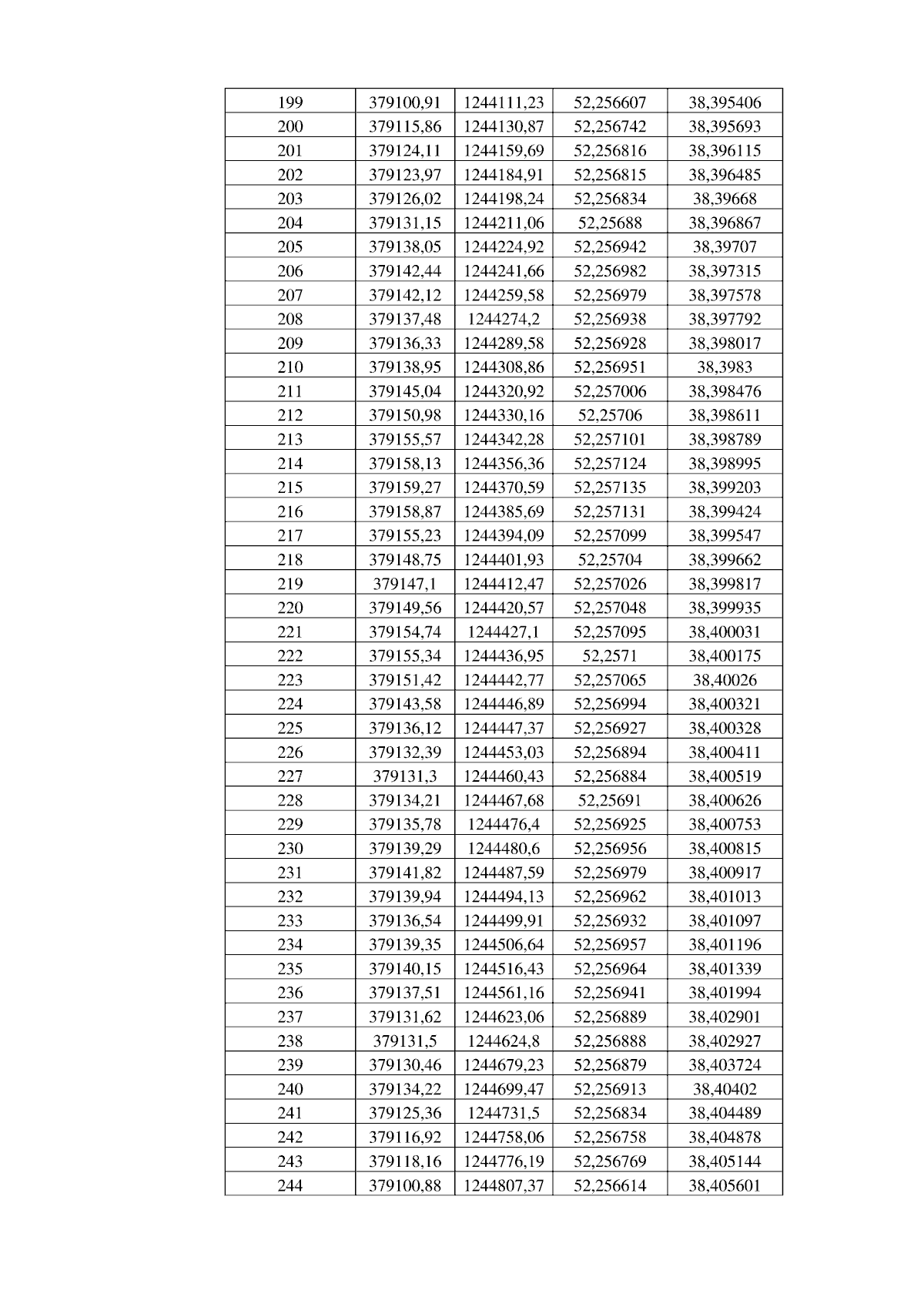 | 199 | 379100,91 | 1244111,23 | 52,256607 | 38,395406 |
|---|---|---|---|---|
| 200 | 379115,86 | 1244130,87 | 52,256742 | 38,395693 |
| 201 | 379124,11 | 1244159,69 | 52,256816 | 38,396115 |
| 202 | 379123,97 | 1244184,91 | 52,256815 | 38,396485 |
| 203 | 379126,02 | 1244198,24 | 52,256834 | 38,39668 |
| 204 | 379131,15 | 1244211,06 | 52,25688 | 38,396867 |
| 205 | 379138,05 | 1244224,92 | 52,256942 | 38,39707 |
| 206 | 379142,44 | 1244241,66 | 52,256982 | 38,397315 |
| 207 | 379142,12 | 1244259,58 | 52,256979 | 38,397578 |
| 208 | 379137,48 | 1244274,2 | 52,256938 | 38,397792 |
| 209 | 379136,33 | 1244289,58 | 52,256928 | 38,398017 |
| 210 | 379138,95 | 1244308,86 | 52,256951 | 38,3983 |
| 211 | 379145,04 | 1244320,92 | 52,257006 | 38,398476 |
| 212 | 379150,98 | 1244330,16 | 52,25706 | 38,398611 |
| 213 | 379155,57 | 1244342,28 | 52,257101 | 38,398789 |
| 214 | 379158,13 | 1244356,36 | 52,257124 | 38,398995 |
| 215 | 379159,27 | 1244370,59 | 52,257135 | 38,399203 |
| 216 | 379158,87 | 1244385,69 | 52,257131 | 38,399424 |
| 217 | 379155,23 | 1244394,09 | 52,257099 | 38,399547 |
| 218 | 379148,75 | 1244401,93 | 52,25704 | 38,399662 |
| 219 | 379147,1 | 1244412,47 | 52,257026 | 38,399817 |
| 220 | 379149,56 | 1244420,57 | 52,257048 | 38,399935 |
| 221 | 379154,74 | 1244427,1 | 52,257095 | 38,400031 |
| 222 | 379155,34 | 1244436,95 | 52,2571 | 38,400175 |
| 223 | 379151,42 | 1244442,77 | 52,257065 | 38,40026 |
| 224 | 379143,58 | 1244446,89 | 52,256994 | 38,400321 |
| 225 | 379136,12 | 1244447,37 | 52,256927 | 38,400328 |
| 226 | 379132,39 | 1244453,03 | 52,256894 | 38,400411 |
| 227 | 379131,3 | 1244460,43 | 52,256884 | 38,400519 |
| 228 | 379134,21 | 1244467,68 | 52,25691 | 38,400626 |
| 229 | 379135,78 | 1244476,4 | 52,256925 | 38,400753 |
| 230 | 379139,29 | 1244480,6 | 52,256956 | 38,400815 |
| 231 | 379141,82 | 1244487,59 | 52,256979 | 38,400917 |
| 232 | 379139,94 | 1244494,13 | 52,256962 | 38,401013 |
| 233 | 379136,54 | 1244499,91 | 52,256932 | 38,401097 |
| 234 | 379139,35 | 1244506,64 | 52,256957 | 38,401196 |
| 235 | 379140,15 | 1244516,43 | 52,256964 | 38,401339 |
| 236 | 379137,51 | 1244561,16 | 52,256941 | 38,401994 |
| 237 | 379131,62 | 1244623,06 | 52,256889 | 38,402901 |
| 238 | 379131,5 | 1244624,8 | 52,256888 | 38,402927 |
| 239 | 379130,46 | 1244679,23 | 52,256879 | 38,403724 |
| 240 | 379134,22 | 1244699,47 | 52,256913 | 38,40402 |
| 241 | 379125,36 | 1244731,5 | 52,256834 | 38,404489 |
| 242 | 379116,92 | 1244758,06 | 52,256758 | 38,404878 |
| 243 | 379118,16 | 1244776,19 | 52,256769 | 38,405144 |
| 244 | 379100,88 | 1244807,37 | 52,256614 | 38,405601 |